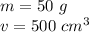 $m = 50\ g$
$v = 500\ cm^3$